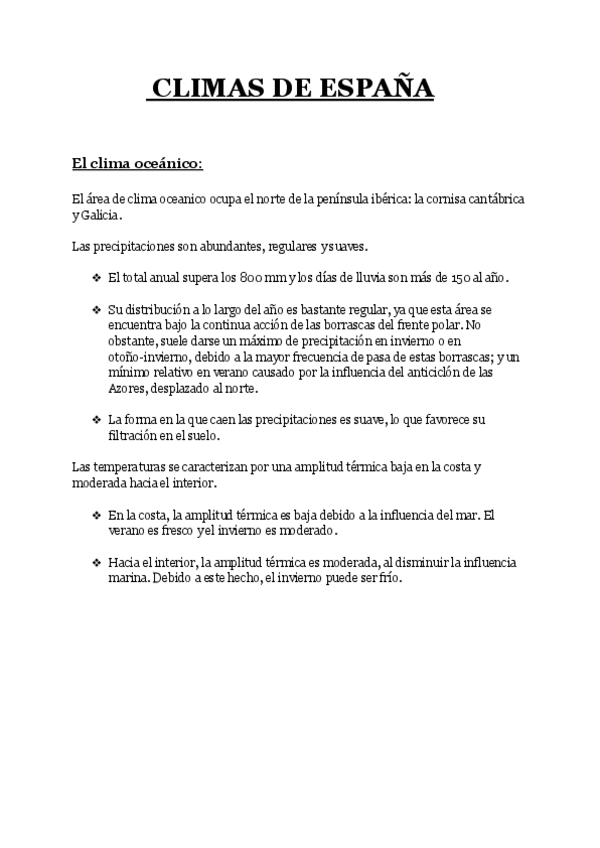 CLIMAS DE ESPAÑA

El clima oceánico:

El área de clima oceanico ocupa el norte de la península ibérica: la cornisa cantábrica y Galicia.

Las precipitaciones son abundantes, regulares y suaves.

❖ El total anual supera los 800 mm y los días de lluvia son más de 150 al año.

❖ Su distribución a lo largo del año es bastante regular, ya que esta área se encuentra bajo la continua acción de las borrascas del frente polar. No obstante, suele darse un máximo de precipitación en invierno o en otoño-invierno, debido a la mayor frecuencia de pasa de estas borrascas; y un mínimo relativo en verano causado por la influencia del anticiclón de las Azores, desplazado al norte.

❖ La forma en la que caen las precipitaciones es suave, lo que favorece su filtración en el suelo.

Las temperaturas se caracterizan por una amplitud térmica baja en la costa y moderada hacia el interior.

❖ En la costa, la amplitud térmica es baja debido a la influencia del mar. El verano es fresco y el invierno es moderado.

❖ Hacia el interior, la amplitud térmica es moderada, al disminuir la influencia marina. Debido a este hecho, el invierno puede ser frío.